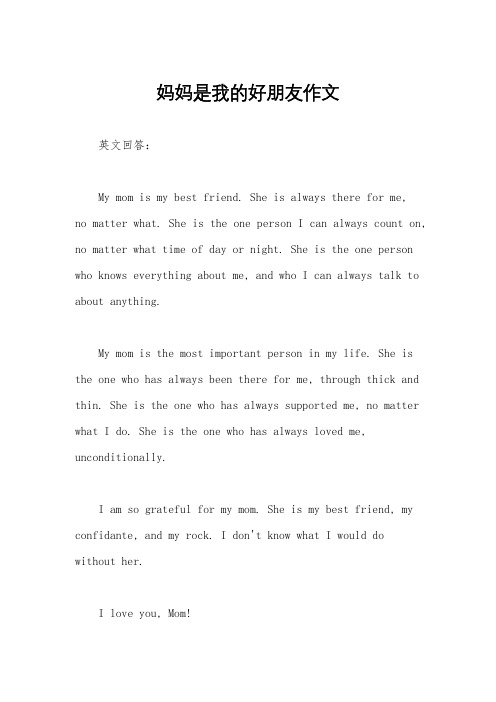 妈妈是我的好朋友作文

英文回答：

My mom is my best friend. She is always there for me, no matter what. She is the one person I can always count on, no matter what time of day or night. She is the one person who knows everything about me, and who I can always talk to about anything.

My mom is the most important person in my life. She is the one who has always been there for me, through thick and thin. She is the one who has always supported me, no matter what I do. She is the one who has always loved me, unconditionally.

I am so grateful for my mom. She is my best friend, my confidante, and my rock. I don't know what I would do without her.

I love you, Mom!